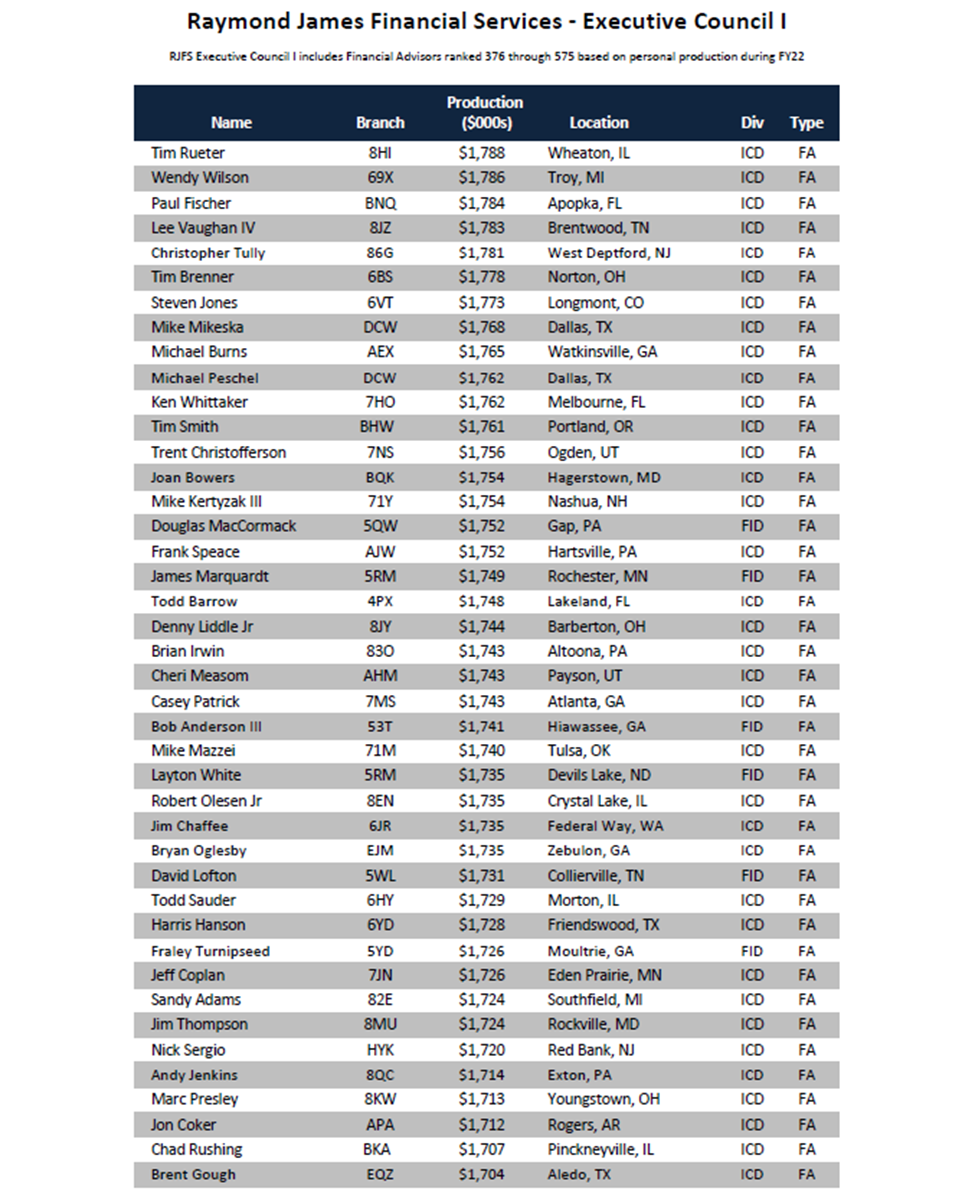 Raymond James Financial Services - Executive Council I

RJFS Executive Council I includes Financial Advisors ranked 376 through 575 based on personal production during FY22

| Name | Branch | Production ($000s) | Location | Div | Type |
|---|---|---|---|---|---|
| Tim Rueter | 8HI | $1,788 | Wheaton, IL | ICD | FA |
| Wendy Wilson | 69X | $1,786 | Troy, MI | ICD | FA |
| Paul Fischer | BNQ | $1,784 | Apopka, FL | ICD | FA |
| Lee Vaughan IV | 8JZ | $1,783 | Brentwood, TN | ICD | FA |
| Christopher Tully | 86G | $1,781 | West Deptford, NJ | ICD | FA |
| Tim Brenner | 6BS | $1,778 | Norton, OH | ICD | FA |
| Steven Jones | 6VT | $1,773 | Longmont, CO | ICD | FA |
| Mike Mikeska | DCW | $1,768 | Dallas, TX | ICD | FA |
| Michael Burns | AEX | $1,765 | Watkinsville, GA | ICD | FA |
| Michael Peschel | DCW | $1,762 | Dallas, TX | ICD | FA |
| Ken Whittaker | 7HO | $1,762 | Melbourne, FL | ICD | FA |
| Tim Smith | BHW | $1,761 | Portland, OR | ICD | FA |
| Trent Christofferson | 7NS | $1,756 | Ogden, UT | ICD | FA |
| Joan Bowers | BQK | $1,754 | Hagerstown, MD | ICD | FA |
| Mike Kertyzak III | 71Y | $1,754 | Nashua, NH | ICD | FA |
| Douglas MacCormack | 5QW | $1,752 | Gap, PA | FID | FA |
| Frank Speace | AJW | $1,752 | Hartsville, PA | ICD | FA |
| James Marquardt | 5RM | $1,749 | Rochester, MN | FID | FA |
| Todd Barrow | 4PX | $1,748 | Lakeland, FL | ICD | FA |
| Denny Liddle Jr | 8JY | $1,744 | Barberton, OH | ICD | FA |
| Brian Irwin | 83O | $1,743 | Altoona, PA | ICD | FA |
| Cheri Measom | AHM | $1,743 | Payson, UT | ICD | FA |
| Casey Patrick | 7MS | $1,743 | Atlanta, GA | ICD | FA |
| Bob Anderson III | 53T | $1,741 | Hiawassee, GA | FID | FA |
| Mike Mazzei | 71M | $1,740 | Tulsa, OK | ICD | FA |
| Layton White | 5RM | $1,735 | Devils Lake, ND | FID | FA |
| Robert Olesen Jr | 8EN | $1,735 | Crystal Lake, IL | ICD | FA |
| Jim Chaffee | 6JR | $1,735 | Federal Way, WA | ICD | FA |
| Bryan Oglesby | EJM | $1,735 | Zebulon, GA | ICD | FA |
| David Lofton | 5WL | $1,731 | Collierville, TN | FID | FA |
| Todd Sauder | 6HY | $1,729 | Morton, IL | ICD | FA |
| Harris Hanson | 6YD | $1,728 | Friendswood, TX | ICD | FA |
| Fraley Turnipseed | 5YD | $1,726 | Moultrie, GA | FID | FA |
| Jeff Coplan | 7JN | $1,726 | Eden Prairie, MN | ICD | FA |
| Sandy Adams | 82E | $1,724 | Southfield, MI | ICD | FA |
| Jim Thompson | 8MU | $1,724 | Rockville, MD | ICD | FA |
| Nick Sergio | HYK | $1,720 | Red Bank, NJ | ICD | FA |
| Andy Jenkins | 8QC | $1,714 | Exton, PA | ICD | FA |
| Marc Presley | 8KW | $1,713 | Youngstown, OH | ICD | FA |
| Jon Coker | APA | $1,712 | Rogers, AR | ICD | FA |
| Chad Rushing | BKA | $1,707 | Pinckneyville, IL | ICD | FA |
| Brent Gough | EQZ | $1,704 | Aledo, TX | ICD | FA |